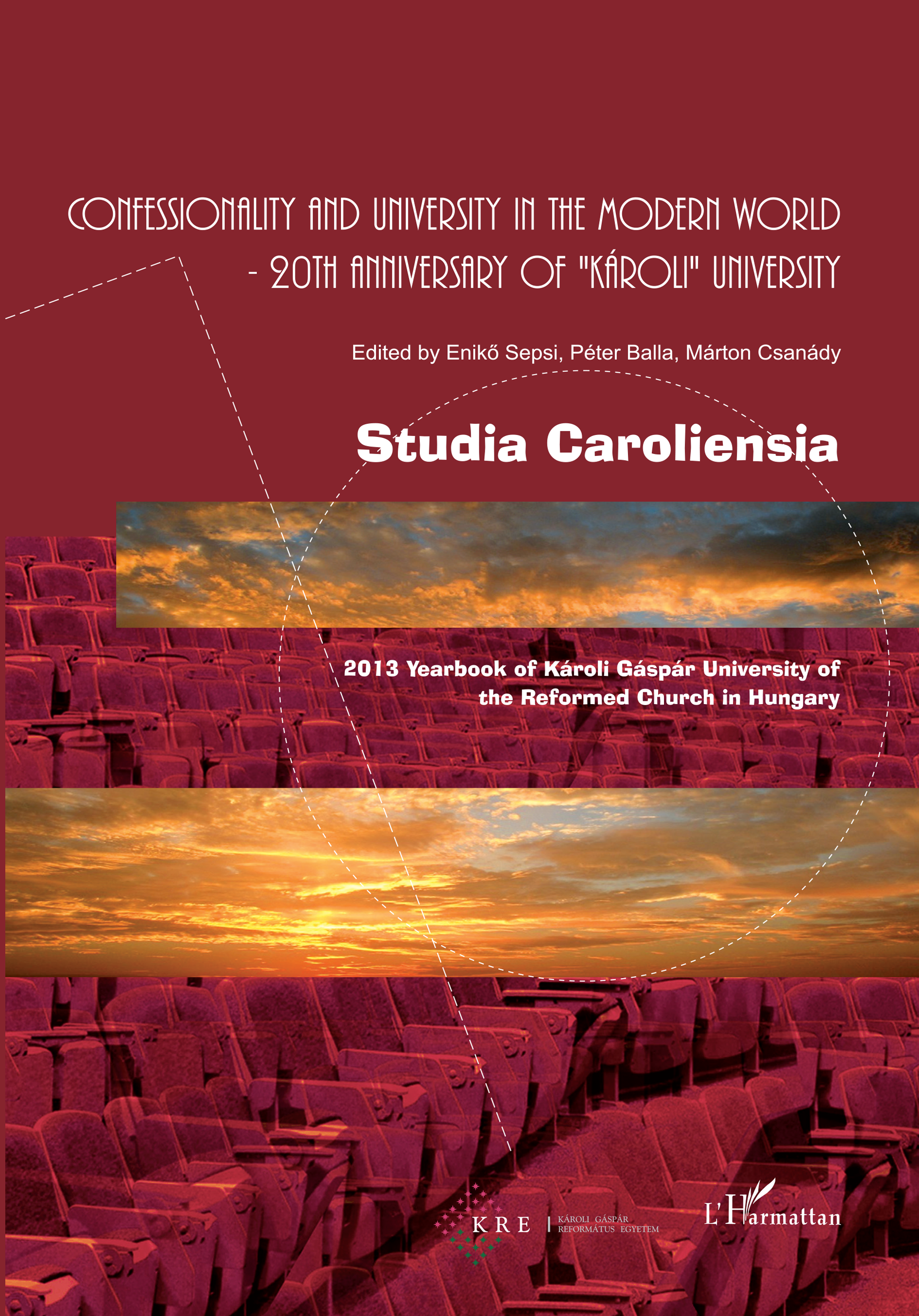 CONFESSIONALITY AND UNIVERSITY IN THE MODERN WORLD
- 20TH ANNIVERSARY OF "KÁROLI" UNIVERSITY

Edited by Enikő Sepsi, Péter Balla, Márton Csanády

Studia Caroliensia

2013 Yearbook of Károli Gáspár University of the Reformed Church in Hungary

KRE
KÁROLI GÁSPÁR
REFORMÁTUS EGYETEM

L'Harmattan